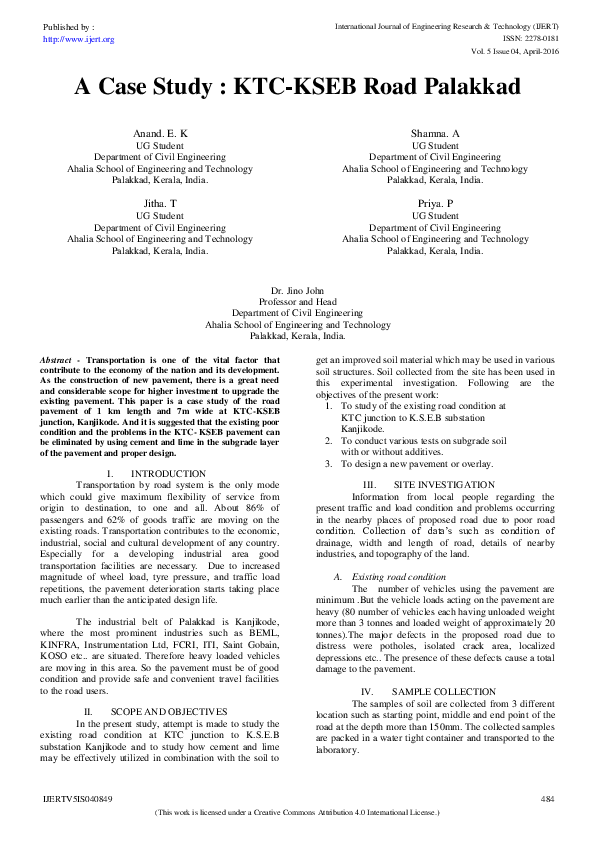 Published by :
http://www.ijert.org

International Journal of Engineering Research & Technology (IJERT)
ISSN: 2278-0181
Vol. 5 Issue 04, April-2016

A Case Study : KTC-KSEB Road Palakkad

Anand. E. K
UG Student
Department of Civil Engineering
Ahalia School of Engineering and Technology
Palakkad, Kerala, India.

Shamna. A
UG Student
Department of Civil Engineering
Ahalia School of Engineering and Technology
Palakkad, Kerala, India.

Jitha. T
UG Student
Department of Civil Engineering
Ahalia School of Engineering and Technology
Palakkad, Kerala, India.

Priya. P
UG Student
Department of Civil Engineering
Ahalia School of Engineering and Technology
Palakkad, Kerala, India.

Dr. Jino John
Professor and Head
Department of Civil Engineering
Ahalia School of Engineering and Technology
Palakkad, Kerala, India.

Abstract - Transportation is one of the vital factor that contribute to the economy of the nation and its development. As the construction of new pavement, there is a great need and considerable scope for higher investment to upgrade the existing pavement. This paper is a case study of the road pavement of 1 km length and 7m wide at KTC-KSEB junction, Kanjikode. And it is suggested that the existing poor condition and the problems in the KTC- KSEB pavement can be eliminated by using cement and lime in the subgrade layer of the pavement and proper design.

I. INTRODUCTION
Transportation by road system is the only mode which could give maximum flexibility of service from origin to destination, to one and all. About 86% of passengers and 62% of goods traffic are moving on the existing roads. Transportation contributes to the economic, industrial, social and cultural development of any country. Especially for a developing industrial area good transportation facilities are necessary. Due to increased magnitude of wheel load, tyre pressure, and traffic load repetitions, the pavement deterioration starts taking place much earlier than the anticipated design life.

The industrial belt of Palakkad is Kanjikode, where the most prominent industries such as BEML, KINFRA, Instrumentation Ltd, FCRI, ITI, Saint Gobain, KOSO etc.. are situated. Therefore heavy loaded vehicles are moving in this area. So the pavement must be of good condition and provide safe and convenient travel facilities to the road users.

II. SCOPE AND OBJECTIVES
In the present study, attempt is made to study the existing road condition at KTC junction to K.S.E.B substation Kanjikode and to study how cement and lime may be effectively utilized in combination with the soil to get an improved soil material which may be used in various soil structures. Soil collected from the site has been used in this experimental investigation. Following are the objectives of the present work:
1. To study of the existing road condition at KTC junction to K.S.E.B substation Kanjikode.
2. To conduct various tests on subgrade soil with or without additives.
3. To design a new pavement or overlay.

III. SITE INVESTIGATION
Information from local people regarding the present traffic and load condition and problems occurring in the nearby places of proposed road due to poor road condition. Collection of data's such as condition of drainage, width and length of road, details of nearby industries, and topography of the land.

A. Existing road condition
The number of vehicles using the pavement are minimum .But the vehicle loads acting on the pavement are heavy (80 number of vehicles each having unloaded weight more than 3 tonnes and loaded weight of approximately 20 tonnes).The major defects in the proposed road due to distress were potholes, isolated crack area, localized depressions etc.. The presence of these defects cause a total damage to the pavement.

IV. SAMPLE COLLECTION
The samples of soil are collected from 3 different location such as starting point, middle and end point of the road at the depth more than 150mm. The collected samples are packed in a water tight container and transported to the laboratory.

IJERTV5IS040849
484
(This work is licensed under a Creative Commons Attribution 4.0 International License.)